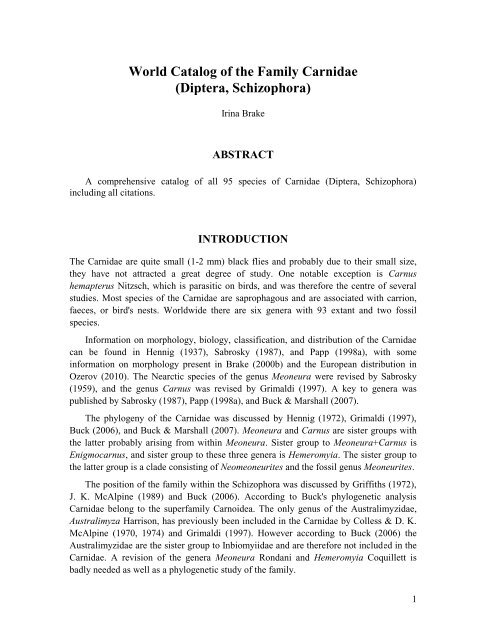 World Catalog of the Family Carnidae
(Diptera, Schizophora)

Irina Brake

ABSTRACT

A comprehensive catalog of all 95 species of Carnidae (Diptera, Schizophora) including all citations.

INTRODUCTION

The Carnidae are quite small (1-2 mm) black flies and probably due to their small size, they have not attracted a great degree of study. One notable exception is Carnus hemapterus Nitzsch, which is parasitic on birds, and was therefore the centre of several studies. Most species of the Carnidae are saprophagous and are associated with carrion, faeces, or bird's nests. Worldwide there are six genera with 93 extant and two fossil species.

Information on morphology, biology, classification, and distribution of the Carnidae can be found in Hennig (1937), Sabrosky (1987), and Papp (1998a), with some information on morphology present in Brake (2000b) and the European distribution in Ozerov (2010). The Nearctic species of the genus Meoneura were revised by Sabrosky (1959), and the genus Carnus was revised by Grimaldi (1997). A key to genera was published by Sabrosky (1987), Papp (1998a), and Buck & Marshall (2007).

The phylogeny of the Carnidae was discussed by Hennig (1972), Grimaldi (1997), Buck (2006), and Buck & Marshall (2007). Meoneura and Carnus are sister groups with the latter probably arising from within Meoneura. Sister group to Meoneura+Carnus is Enigmocarnus, and sister group to these three genera is Hemeromyia. The sister group to the latter group is a clade consisting of Neomeoneurites and the fossil genus Meoneurites.

The position of the family within the Schizophora was discussed by Griffiths (1972), J. K. McAlpine (1989) and Buck (2006). According to Buck's phylogenetic analysis Carnidae belong to the superfamily Carnoidea. The only genus of the Australimyzidae, Australimyza Harrison, has previously been included in the Carnidae by Colless & D. K. McAlpine (1970, 1974) and Grimaldi (1997). However according to Buck (2006) the Australimyzidae are the sister group to Inbiomyiidae and are therefore not included in the Carnidae. A revision of the genera Meoneura Rondani and Hemeromyia Coquillett is badly needed as well as a phylogenetic study of the family.

1